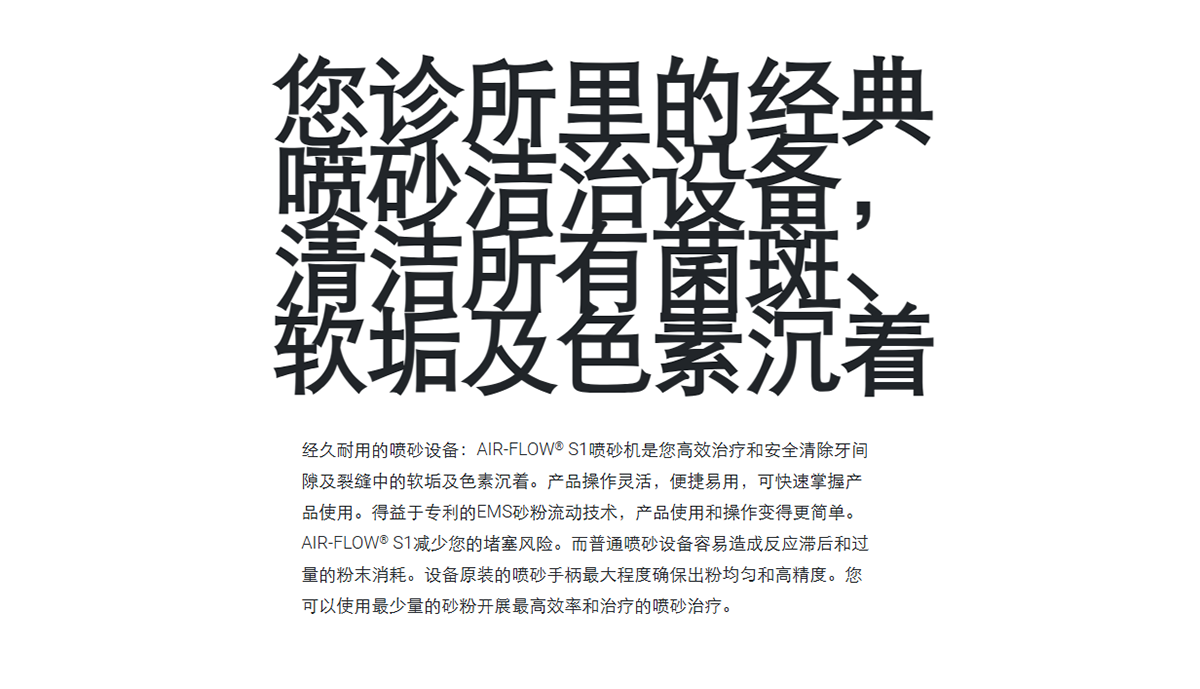 您诊所里的经典喷砂洁治设备，清洁所有菌斑、软垢及色素沉着

经久耐用的喷砂设备：AIR-FLOW® S1喷砂机是您高效治疗和安全清除牙间隙及裂缝中的软垢及色素沉着。产品操作灵活，便捷易用，可快速掌握产品使用。得益于专利的EMS砂粉流动技术，产品使用和操作变得更简单。AIR-FLOW® S1减少您的堵塞风险。而普通喷砂设备容易造成反应滞后和过量的粉末消耗。设备原装的喷砂手柄最大程度确保出粉均匀和高精度。您可以使用最少量的砂粉开展最高效率和治疗的喷砂治疗。